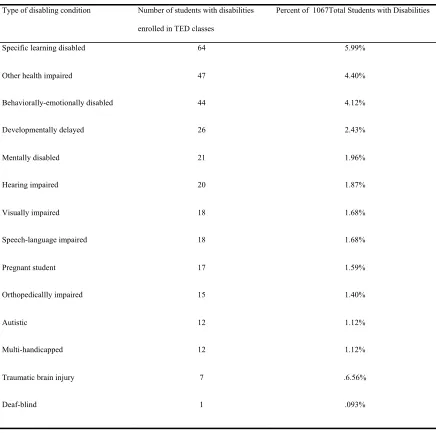 | Type of disabling condition | Number of students with disabilities enrolled in TED classes | Percent of 1067Total Students with Disabilities |
|---|---|---|
| Specific learning disabled | 64 | 5.99% |
| Other health impaired | 47 | 4.40% |
| Behaviorally-emotionally disabled | 44 | 4.12% |
| Developmentally delayed | 26 | 2.43% |
| Mentally disabled | 21 | 1.96% |
| Hearing impaired | 20 | 1.87% |
| Visually impaired | 18 | 1.68% |
| Speech-language impaired | 18 | 1.68% |
| Pregnant student | 17 | 1.59% |
| Orthopedicallly impaired | 15 | 1.40% |
| Autistic | 12 | 1.12% |
| Multi-handicapped | 12 | 1.12% |
| Traumatic brain injury | 7 | .6.56% |
| Deaf-blind | 1 | .093% |